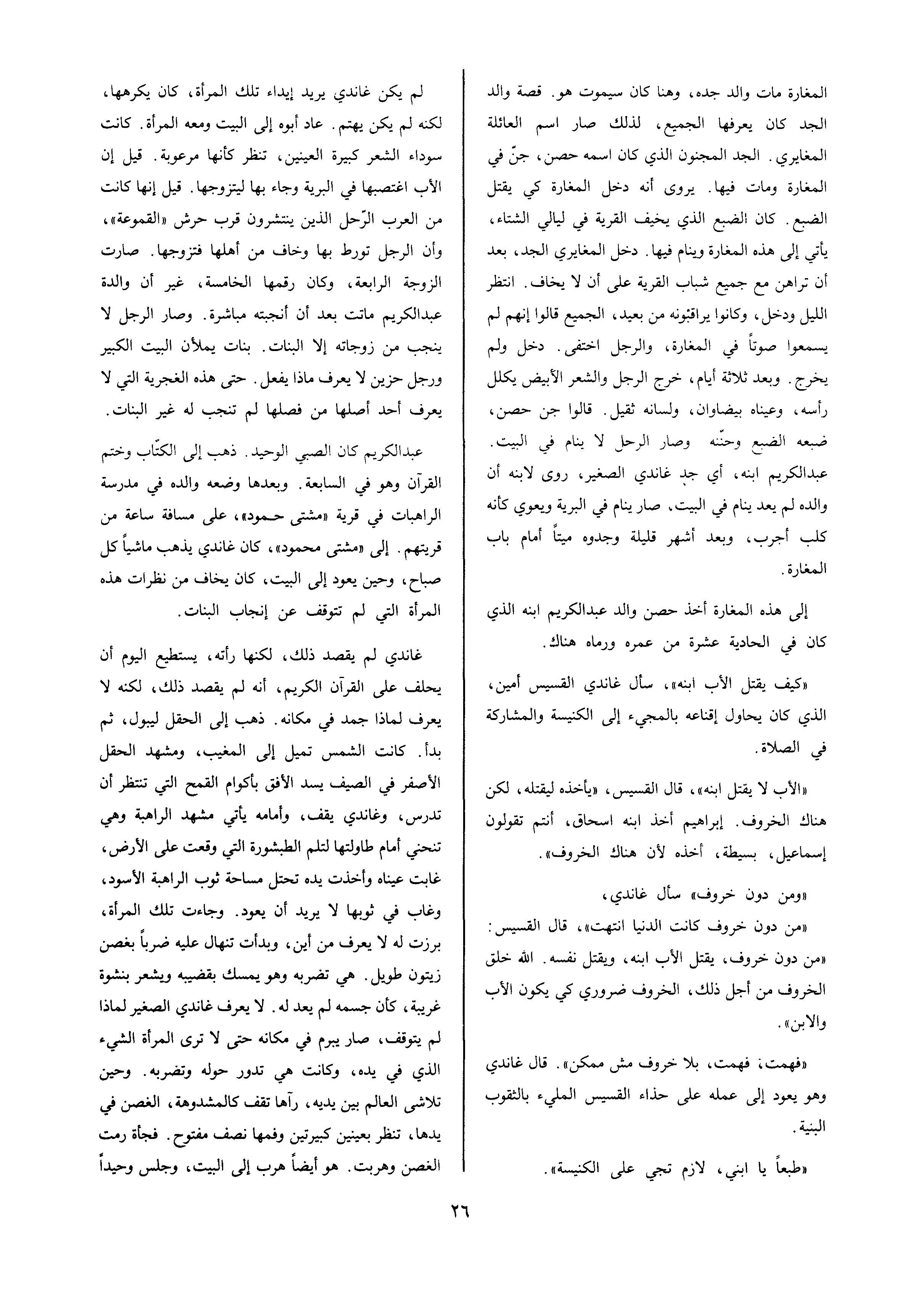 المغارة مات والد جده، وهنا كان سيموت هو. قصة والد الجد كان يعرفها الجميع، لذلك صار اسم العائلة المغايري. الجد المجنون الذي كان اسمه حصن، جنّ في المغارة ومات فيها. يروى أنه دخل المغارة كي يقتل الضبع. كان الضبع الذي يخيف القرية في ليالي الشتاء، يأتي إلى هذه المغارة وينام فيها. دخل المغايري الجد، بعد أن تراهن مع جميع شباب القرية على أن لا يخاف. انتظر الليل ودخل، وكانوا يراقبونه من بعيد، الجميع قالوا إنهم لم يسمعوا صوتاً في المغارة، والرجل اختفى. دخل ولم يخرج. وبعد ثلاثة أيام، خرج الرجل والشعر الأبيض يكلل رأسه، وعيناه بيضاوان، ولسانه ثقيل. قالوا جن حصن، ضبعه الضبع وجنّنه وصار الرجل لا ينام في البيت. عبدالكريم ابنه، أي جد غاندي الصغير، روى لابنه أن والده لم يعد ينام في البيت، صار ينام في البرية ويعوي كأنه كلب أجرب، وبعد أشهر قليلة وجدوه ميتاً أمام باب المغارة.

إلى هذه المغارة أخذ حصن والد عبدالكريم ابنه الذي كان في الحادية عشرة من عمره ورماه هناك.

«كيف يقتل الأب ابنه»، سأل غاندي القسيس أمين، الذي كان يحاول إقناعه بالمجيء إلى الكنيسة والمشاركة في الصلاة.

«الأب لا يقتل ابنه»، قال القسيس، «يأخذه ليقتله، لكن هناك الخروف. إبراهيم أخذ ابنه اسحاق، أنتم تقولون إسماعيل، بسيطة، أخذه لأن هناك الخروف».

«ومن دون خروف» سأل غاندي،

«من دون خروف كانت الدنيا انتهت»، قال القسيس: «من دون خروف، يقتل الأب ابنه، ويقتل نفسه. الله خلق الخروف من أجل ذلك، الخروف ضروري كي يكون الأب والابن».

«فهمت، فهمت، بلا خروف مش ممكن». قال غاندي وهو يعود إلى عمله على حذاء القسيس المليء بالثقوب البنية.

«طبعاً يا ابني، لازم تجي على الكنيسة».

لم يكن غاندي يريد إيذاء تلك المرأة، كان يكرهها، لكنه لم يكن يهتم. عاد أبوه إلى البيت ومعه المرأة. كانت سوداء الشعر كبيرة العينين، تنظر كأنها مرعوبة. قيل إن الأب اغتصبها في البرية وجاء بها ليتزوجها. قيل إنها كانت من العرب الرّحل الذين ينتشرون قرب حرش «القموعة»، وأن الرجل تورط بها وخاف من أهلها فتزوجها. صارت الزوجة الرابعة، وكان رقمها الخامسة، غير أن والدة عبدالكريم ماتت بعد أن أنجبته مباشرة. وصار الرجل لا ينجب من زوجاته إلا البنات. بنات يملأن البيت الكبير ورجل حزين لا يعرف ماذا يفعل. حتى هذه الغجرية التي لا يعرف أحد أصلها من فصلها لم تنجب له غير البنات.

عبدالكريم كان الصبي الوحيد. ذهب إلى الكتّاب وختم القرآن وهو في السابعة. وبعدها وضعه والده في مدرسة الراهبات في قرية «مشتى حمود»، على مسافة ساعة من قريتهم. إلى «مشتى محمود»، كان غاندي يذهب ماشياً كل صباح، وحين يعود إلى البيت، كان يخاف من نظرات هذه المرأة التي لم تتوقف عن إنجاب البنات.

غاندي لم يقصد ذلك، لكنها رأته، يستطيع اليوم أن يحلف على القرآن الكريم، أنه لم يقصد ذلك، لكنه لا يعرف لماذا جمد في مكانه. ذهب إلى الحقل ليبول، ثم بدأ. كانت الشمس تميل إلى المغيب، ومشهد الحقل الأصفر في الصيف يسد الأفق بأكوام القمح التي تنتظر أن تدرس، وغاندي يقف، وأمامه يأتي مشهد الراهبة وهي تنحني أمام طاولتها لتلم الطبشورة التي وقعت على الأرض، غابت عيناه وأخذت يده تحتل مساحة ثوب الراهبة الأسود، وغاب في ثوبها لا يريد أن يعود. وجاءت تلك المرأة، برزت له لا يعرف من أين، وبدأت تنهال عليه ضرباً بغصن زيتون طويل. هي تضربه وهو يمسك بقضيبه ويشعر بنشوة غريبة، كأن جسمه لم يعد له. لا يعرف غاندي الصغير لماذا لم يتوقف، صار يبرم في مكانه حتى لا ترى المرأة الشيء الذي في يده، وكانت هي تدور حوله وتضربه. وحين تلاشى العالم بين يديه، رآها تقف كالمشدوهة، الغصن في يدها، تنظر بعينين كبيرتين وفمها نصف مفتوح. فجأة رمت الغصن وهربت. هو أيضاً هرب إلى البيت، وجلس وحيداً

٢٦